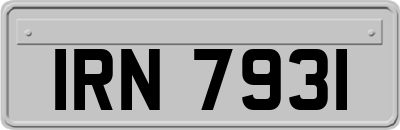 IRN 7931